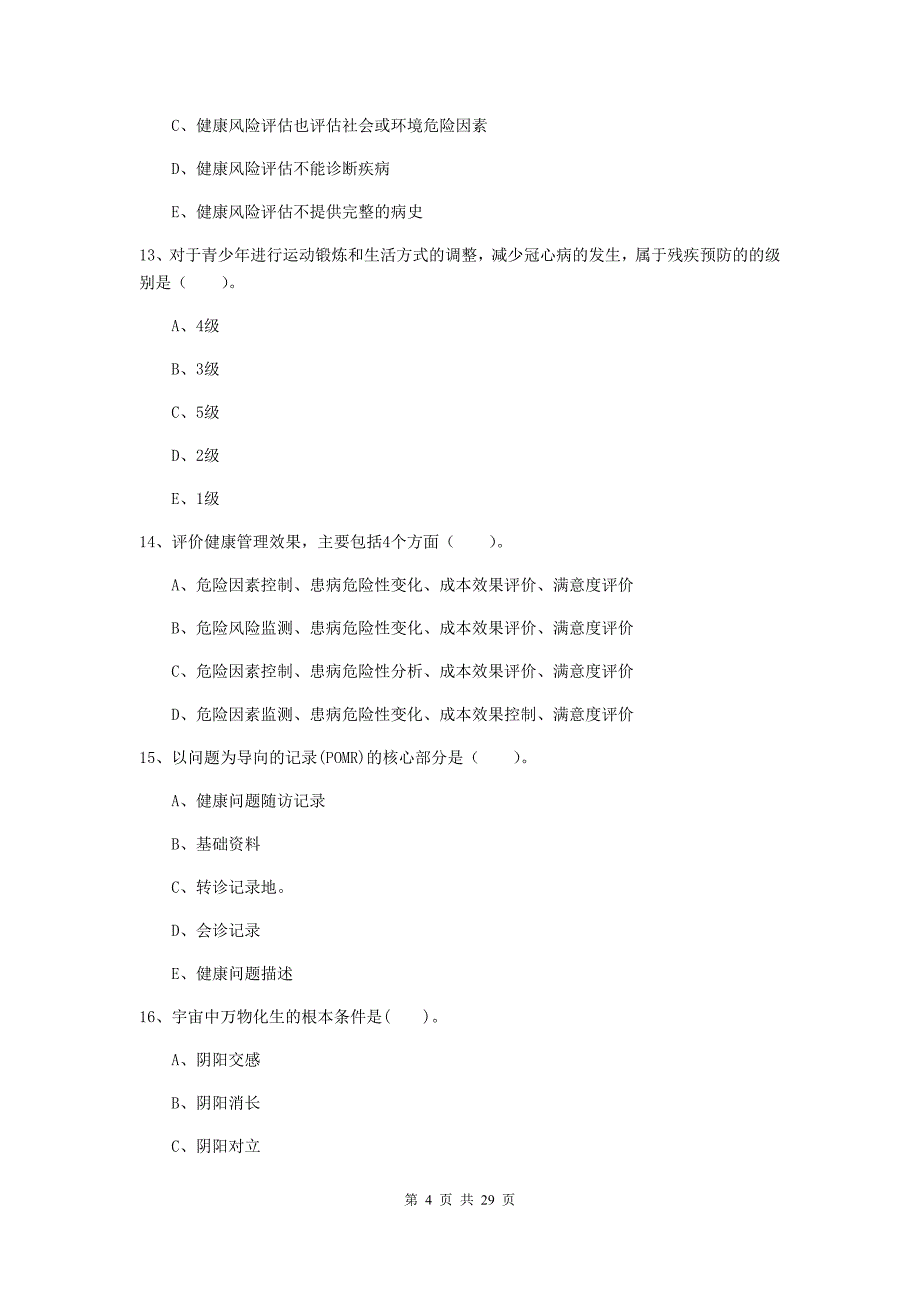 C、健康风险评估也评估社会或环境危险因素

D、健康风险评估不能诊断疾病

E、健康风险评估不提供完整的病史

13、对于青少年进行运动锻炼和生活方式的调整，减少冠心病的发生，属于残疾预防的的级别是（　　）。

A、4级

B、3级

C、5级

D、2级

E、1级

14、评价健康管理效果，主要包括4个方面（　　）。

A、危险因素控制、患病危险性变化、成本效果评价、满意度评价

B、危险风险监测、患病危险性变化、成本效果评价、满意度评价

C、危险因素控制、患病危险性分析、成本效果评价、满意度评价

D、危险因素监测、患病危险性变化、成本效果控制、满意度评价

15、以问题为导向的记录(POMR)的核心部分是（　　）。

A、健康问题随访记录

B、基础资料

C、转诊记录地。

D、会诊记录

E、健康问题描述

16、宇宙中万物化生的根本条件是(　　)。

A、阴阳交感

B、阴阳消长

C、阴阳对立

第 4 页 共 29 页